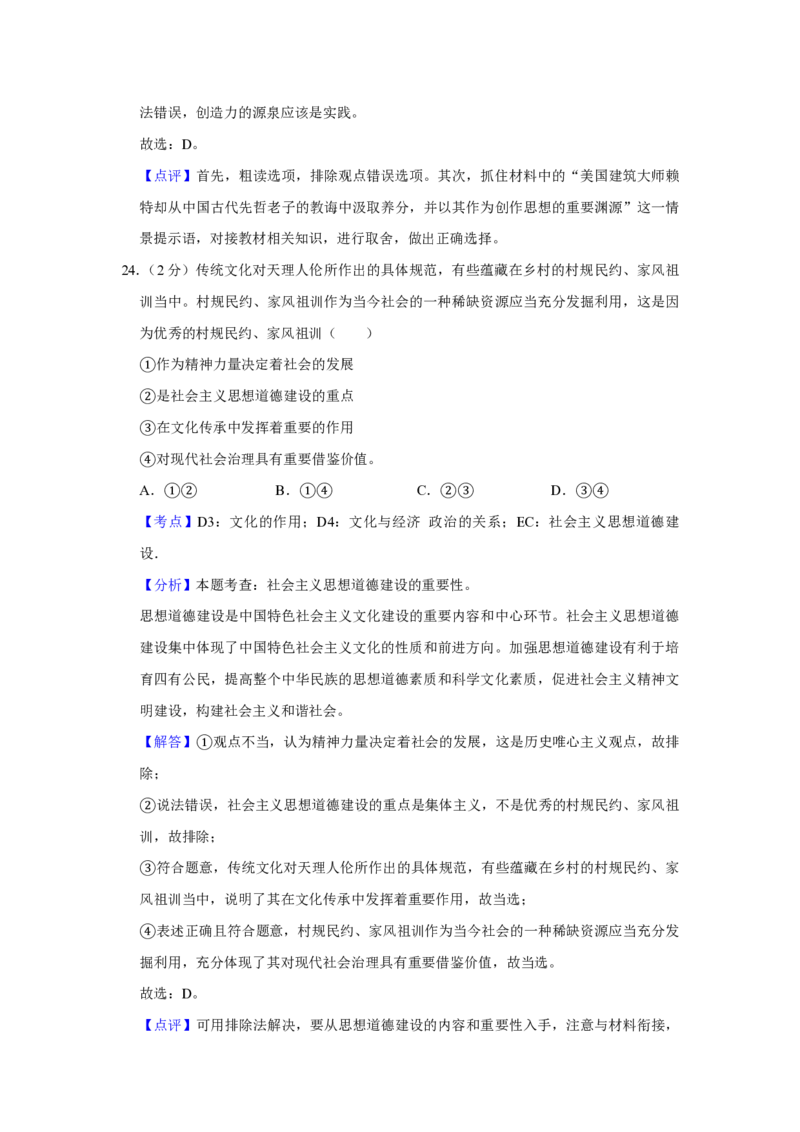 法错误，创造力的源泉应该是实践。

故选：D。

【点评】首先，粗读选项，排除观点错误选项。其次，抓住材料中的“美国建筑大师赖特却从中国古代先哲老子的教诲中汲取养分，并以其作为创作思想的重要渊源”这一情景提示语，对接教材相关知识，进行取舍，做出正确选择。

24.（2分）传统文化对天理人伦所作出的具体规范，有些蕴藏在乡村的村规民约、家风祖训当中。村规民约、家风祖训作为当今社会的一种稀缺资源应当充分发掘利用，这是因为优秀的村规民约、家风祖训（　　）

①作为精神力量决定着社会的发展

②是社会主义思想道德建设的重点

③在文化传承中发挥着重要的作用

④对现代社会治理具有重要借鉴价值。

A.①②　　B.①④　　C.②③　　D.③④

【考点】D3：文化的作用；D4：文化与经济 政治的关系；EC：社会主义思想道德建设.

【分析】本题考查：社会主义思想道德建设的重要性。

思想道德建设是中国特色社会主义文化建设的重要内容和中心环节。社会主义思想道德建设集中体现了中国特色社会主义文化的性质和前进方向。加强思想道德建设有利于培育四有公民，提高整个中华民族的思想道德素质和科学文化素质，促进社会主义精神文明建设，构建社会主义和谐社会。

【解答】①观点不当，认为精神力量决定着社会的发展，这是历史唯心主义观点，故排除；

②说法错误，社会主义思想道德建设的重点是集体主义，不是优秀的村规民约、家风祖训，故排除；

③符合题意，传统文化对天理人伦所作出的具体规范，有些蕴藏在乡村的村规民约、家风祖训当中，说明了其在文化传承中发挥着重要作用，故当选；

④表述正确且符合题意，村规民约、家风祖训作为当今社会的一种稀缺资源应当充分发掘利用，充分体现了其对现代社会治理具有重要借鉴价值，故当选。

故选：D。

【点评】可用排除法解决，要从思想道德建设的内容和重要性入手，注意与材料衔接，